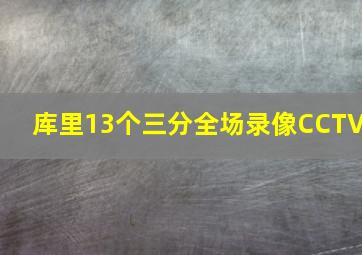 库里13个三分全场录像CCTV